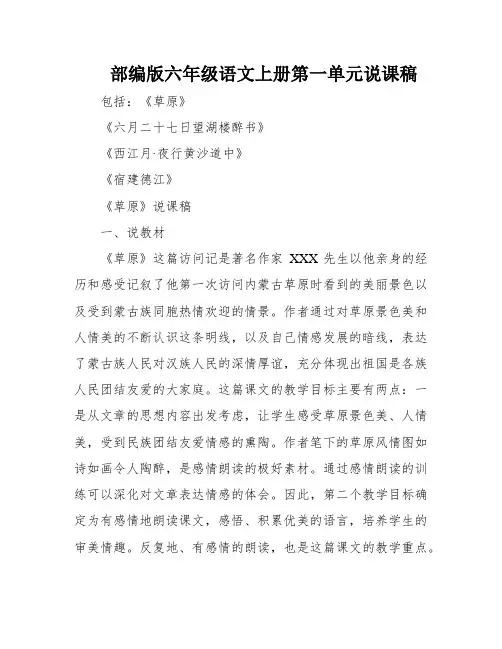 部编版六年级语文上册第一单元说课稿

包括：《草原》

《六月二十七日望湖楼醉书》

《西江月·夜行黄沙道中》

《宿建德江》

《草原》说课稿

一、说教材

《草原》这篇访问记是著名作家 XXX 先生以他亲身的经历和感受记叙了他第一次访问内蒙古草原时看到的美丽景色以及受到蒙古族同胞热情欢迎的情景。作者通过对草原景色美和人情美的不断认识这条明线，以及自己情感发展的暗线，表达了蒙古族人民对汉族人民的深情厚谊，充分体现出祖国是各族人民团结友爱的大家庭。这篇课文的教学目标主要有两点：一是从文章的思想内容出发考虑，让学生感受草原景色美、人情美，受到民族团结友爱情感的熏陶。作者笔下的草原风情图如诗如画令人陶醉，是感情朗读的极好素材。通过感情朗读的训练可以深化对文章表达情感的体会。因此，第二个教学目标确定为有感情地朗读课文，感悟、积累优美的语言，培养学生的审美情趣。反复地、有感情的朗读，也是这篇课文的教学重点。